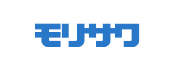 モリサワ